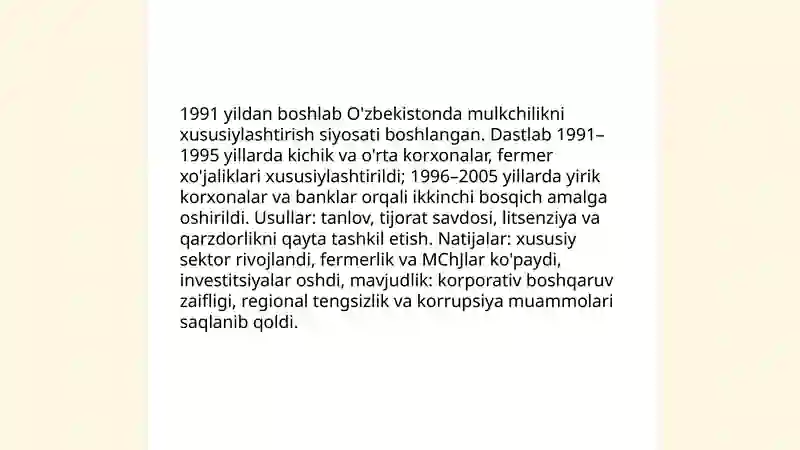 1991 yildan boshlab O'zbekistonda mulkchilikni xususiylashtirish siyosati boshlangan. Dastlab 1991–1995 yillarda kichik va o'rta korxonalar, fermer xo'jaliklari xususiylashtirildi; 1996–2005 yillarda yirik korxonalar va banklar orqali ikkinchi bosqich amalga oshirildi. Usullar: tanlov, tijorat savdosi, litsenziya va qarzdorlikni qayta tashkil etish. Natijalar: xususiy sektor rivojlandi, fermerlik va MChJlar ko'paydi, investitsiyalar oshdi, mavjudlik: korporativ boshqaruv zaifligi, regional tengsizlik va korrupsiya muammolari saqlanib qoldi.